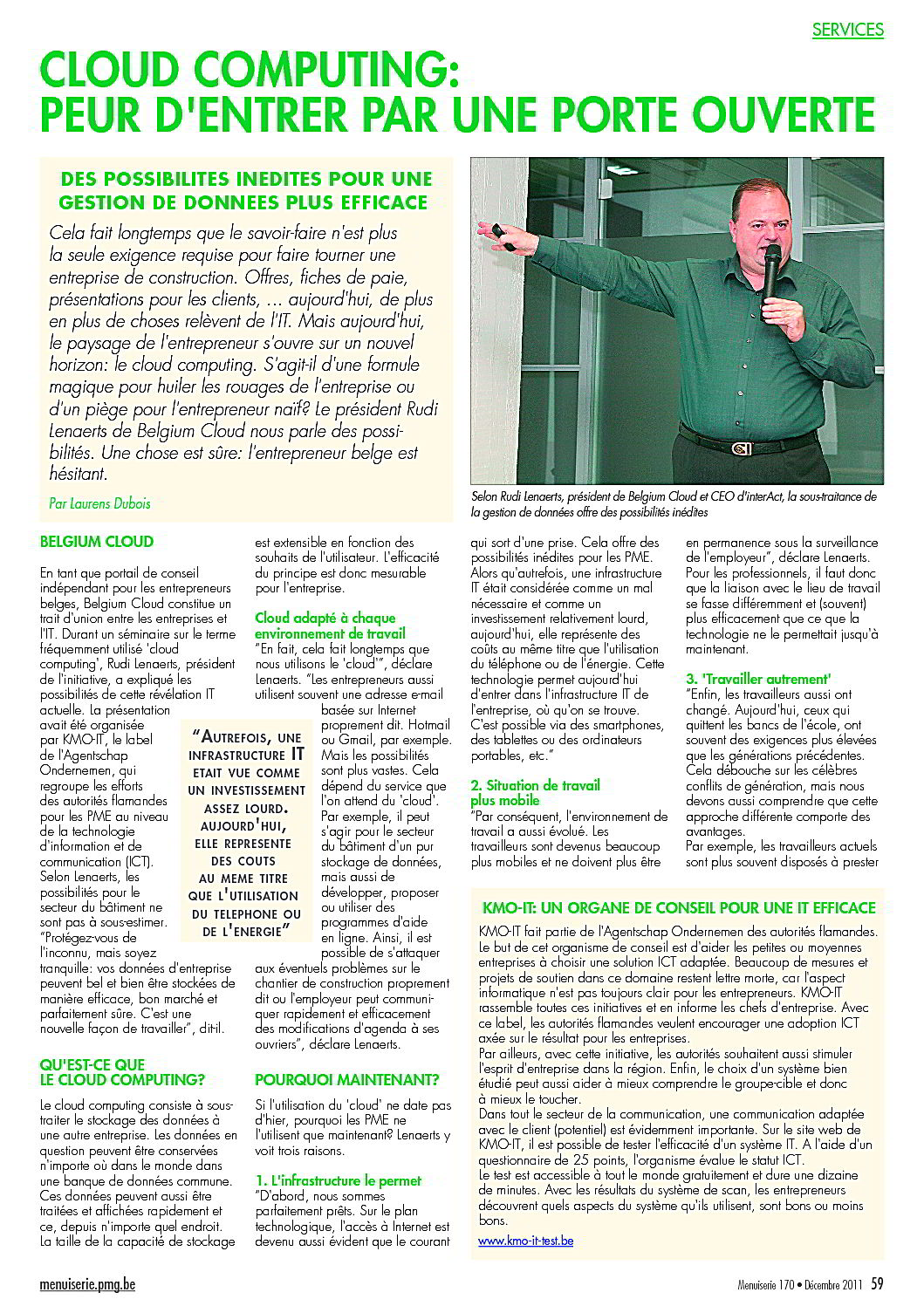 SERVICES

CLOUD COMPUTING: PEUR D'ENTRER PAR UNE PORTE OUVERTE

DES POSSIBILITES INEDITES POUR UNE GESTION DE DONNEES PLUS EFFICACE

Cela fait longtemps que le savoir-faire n'est plus la seule exigence requise pour faire tourner une entreprise de construction. Offres, fiches de paie, présentations pour les clients, ... aujourd'hui, de plus en plus de choses relèvent de l'IT. Mais aujourd'hui, le paysage de l'entrepreneur s'ouvre sur un nouvel horizon: le cloud computing. S'agit-il d'une formule magique pour huiler les rouages de l'entreprise ou d'un piège pour l'entrepreneur naïf? Le président Rudi Lenaerts de Belgium Cloud nous parle des possibilités. Une chose est sûre: l'entrepreneur belge est hésitant.

Par Laurens Dubois

Selon Rudi Lenaerts, président de Belgium Cloud et CEO d'interAct, la sous-traitance de la gestion de données offre des possibilités inédites

BELGIUM CLOUD

En tant que portail de conseil indépendant pour les entrepreneurs belges, Belgium Cloud constitue un trait d'union entre les entreprises et l'IT. Durant un séminaire sur le terme fréquemment utilisé 'cloud computing', Rudi Lenaerts, président de l'initiative, a expliqué les possibilités de cette révélation IT actuelle. La présentation avait été organisée par KMO-IT, le label de l'Agentschap Ondernemen, qui regroupe les efforts des autorités flamandes pour les PME au niveau de la technologie d'information et de communication (ICT). Selon Lenaerts, les possibilités pour le secteur du bâtiment ne sont pas à sous-estimer. "Protégez-vous de l'inconnu, mais soyez tranquille: vos données d'entreprise peuvent bel et bien être stockées de manière efficace, bon marché et parfaitement sûre. C'est une nouvelle façon de travailler", dit-il.

QU'EST-CE QUE LE CLOUD COMPUTING?

Le cloud computing consiste à sous-traiter le stockage des données à une autre entreprise. Les données en question peuvent être conservées n'importe où dans le monde dans une banque de données commune. Ces données peuvent aussi être traitées et affichées rapidement et ce, depuis n'importe quel endroit. La taille de la capacité de stockage est extensible en fonction des souhaits de l'utilisateur. L'efficacité du principe est donc mesurable pour l'entreprise.

Cloud adapté à chaque environnement de travail

"En fait, cela fait longtemps que nous utilisons le 'cloud'", déclare Lenaerts. "Les entrepreneurs aussi utilisent souvent une adresse e-mail basée sur Internet proprement dit. Hotmail ou Gmail, par exemple. Mais les possibilités sont plus vastes. Cela dépend du service que l'on attend du 'cloud'. Par exemple, il peut s'agir pour le secteur du bâtiment d'un pur stockage de données, mais aussi de développer, proposer ou utiliser des programmes d'aide en ligne. Ainsi, il est possible de s'attaquer aux éventuels problèmes sur le chantier de construction proprement dit ou l'employeur peut communiquer rapidement et efficacement des modifications d'agenda à ses ouvriers", déclare Lenaerts.

"AUTREFOIS, UNE INFRASTRUCTURE IT ETAIT VUE COMME UN INVESTISSEMENT ASSEZ LOURD. AUJOURD'HUI, ELLE REPRESENTE DES COUTS AU MEME TITRE QUE L'UTILISATION DU TELEPHONE OU DE L'ENERGIE"

POURQUOI MAINTENANT?

Si l'utilisation du 'cloud' ne date pas d'hier, pourquoi les PME ne l'utilisent que maintenant? Lenaerts y voit trois raisons.

1. L'infrastructure le permet

"D'abord, nous sommes parfaitement prêts. Sur le plan technologique, l'accès à Internet est devenu aussi évident que le courant qui sort d'une prise. Cela offre des possibilités inédites pour les PME. Alors qu'autrefois, une infrastructure IT était considérée comme un mal nécessaire et comme un investissement relativement lourd, aujourd'hui, elle représente des coûts au même titre que l'utilisation du téléphone ou de l'énergie. Cette technologie permet aujourd'hui d'entrer dans l'infrastructure IT de l'entreprise, où qu'on se trouve. C'est possible via des smartphones, des tablettes ou des ordinateurs portables, etc."

2. Situation de travail plus mobile

"Par conséquent, l'environnement de travail a aussi évolué. Les travailleurs sont devenus beaucoup plus mobiles et ne doivent plus être en permanence sous la surveillance de l'employeur", déclare Lenaerts. Pour les professionnels, il faut donc que la liaison avec le lieu de travail se fasse différemment et (souvent) plus efficacement que ce que la technologie ne le permettait jusqu'à maintenant.

3. 'Travailler autrement'

"Enfin, les travailleurs aussi ont changé. Aujourd'hui, ceux qui quittent les bancs de l'école, ont souvent des exigences plus élevées que les générations précédentes. Cela débouche sur les célèbres conflits de génération, mais nous devons aussi comprendre que cette approche différente comporte des avantages. Par exemple, les travailleurs actuels sont plus souvent disposés à prester

KMO-IT: UN ORGANE DE CONSEIL POUR UNE IT EFFICACE

KMO-IT fait partie de l'Agentschap Ondernemen des autorités flamandes. Le but de cet organisme de conseil est d'aider les petites ou moyennes entreprises à choisir une solution ICT adaptée. Beaucoup de mesures et projets de soutien dans ce domaine restent lettre morte, car l'aspect informatique n'est pas toujours clair pour les entrepreneurs. KMO-IT rassemble toutes ces initiatives et en informe les chefs d'entreprise. Avec ce label, les autorités flamandes veulent encourager une adoption ICT axée sur le résultat pour les entreprises.
Par ailleurs, avec cette initiative, les autorités souhaitent aussi stimuler l'esprit d'entreprise dans la région. Enfin, le choix d'un système bien étudié peut aussi aider à mieux comprendre le groupe-cible et donc à mieux le toucher.
Dans tout le secteur de la communication, une communication adaptée avec le client (potentiel) est évidemment importante. Sur le site web de KMO-IT, il est possible de tester l'efficacité d'un système IT. A l'aide d'un questionnaire de 25 points, l'organisme évalue le statut ICT.
Le test est accessible à tout le monde gratuitement et dure une dizaine de minutes. Avec les résultats du système de scan, les entrepreneurs découvrent quels aspects du système qu'ils utilisent, sont bons ou moins bons.

www.kmo-it-test.be

menuiserie.pmg.be

Menuiserie 170 • Décembre 2011 59